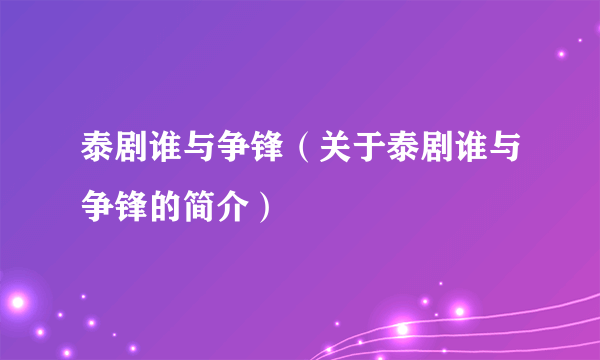 泰剧谁与争锋（关于泰剧谁与争锋的简介）